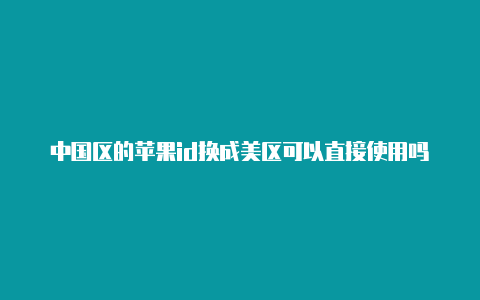 中国区的苹果id换成美区可以直接使用吗